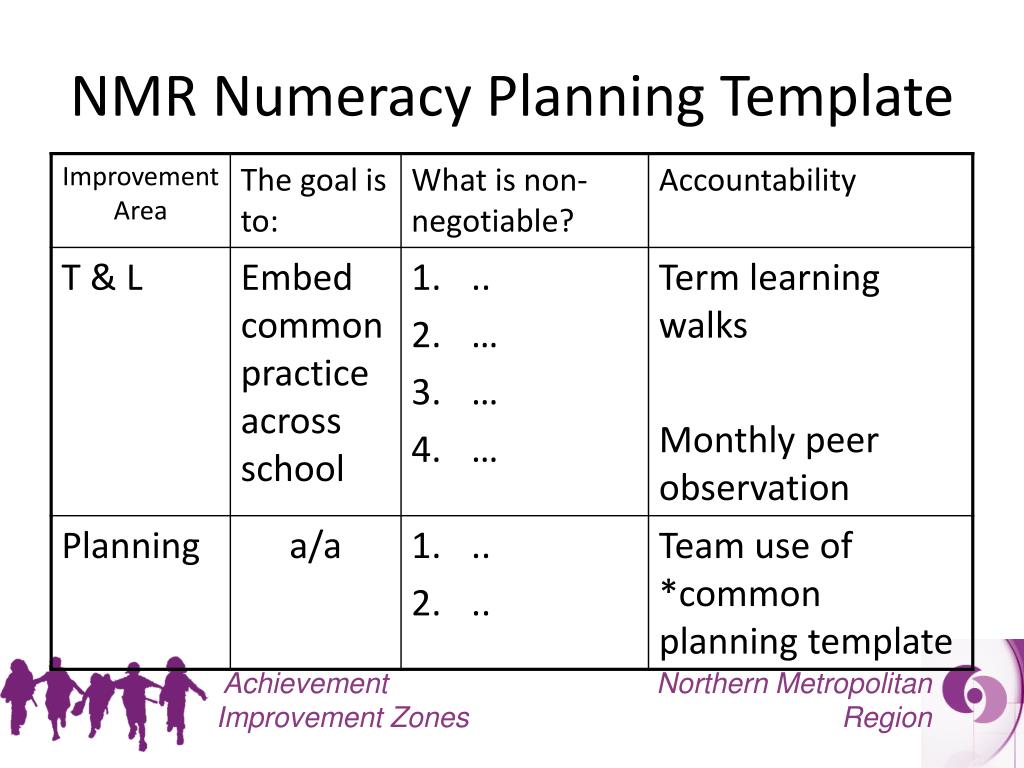 NMR Numeracy Planning Template

| Improvement Area | The goal is to: | What is non-negotiable? | Accountability |
|---|---|---|---|
| T & L | Embed common practice across school | 1. .. 2. … 3. … 4. … | Term learning walks  Monthly peer observation |
| Planning | a/a | 1. .. 2. .. | Team use of *common planning template |

Achievement Improvement Zones

Northern Metropolitan Region